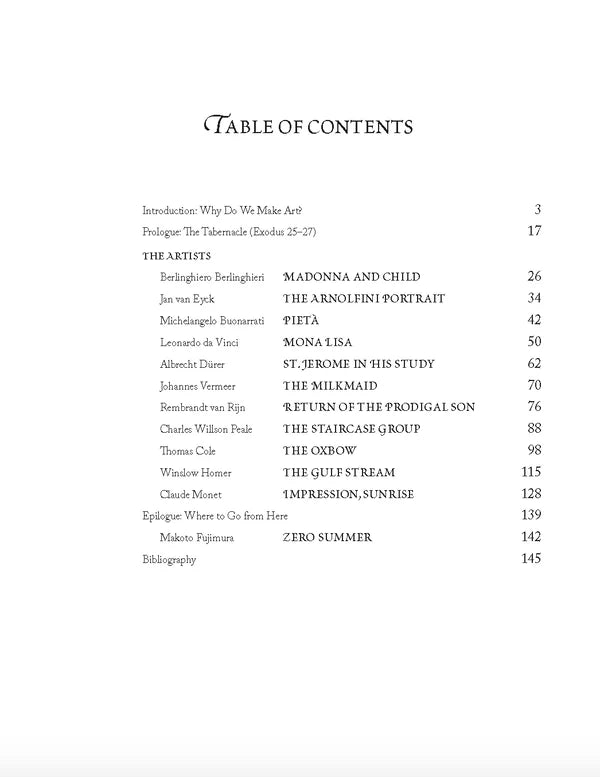 TABLE OF CONTENTS

Introduction: Why Do We Make Art? 3

Prologue: The Tabernacle (Exodus 25–27) 17

THE ARTISTS

Berlinghiero Berlinghieri MADONNA AND CHILD 26

Jan van Eyck THE ARNOLFINI PORTRAIT 34

Michelangelo Buonarrati PIETÀ 42

Leonardo da Vinci MONA LISA 50

Albrecht Dürer ST. JEROME IN HIS STUDY 62

Johannes Vermeer THE MILKMAID 70

Rembrandt van Rijn RETURN OF THE PRODIGAL SON 76

Charles Willson Peale THE STAIRCASE GROUP 88

Thomas Cole THE OXBOW 98

Winslow Homer THE GULF STREAM 115

Claude Monet IMPRESSION, SUNRISE 128

Epilogue: Where to Go from Here 139

Makoto Fujimura ZERO SUMMER 142

Bibliography 145